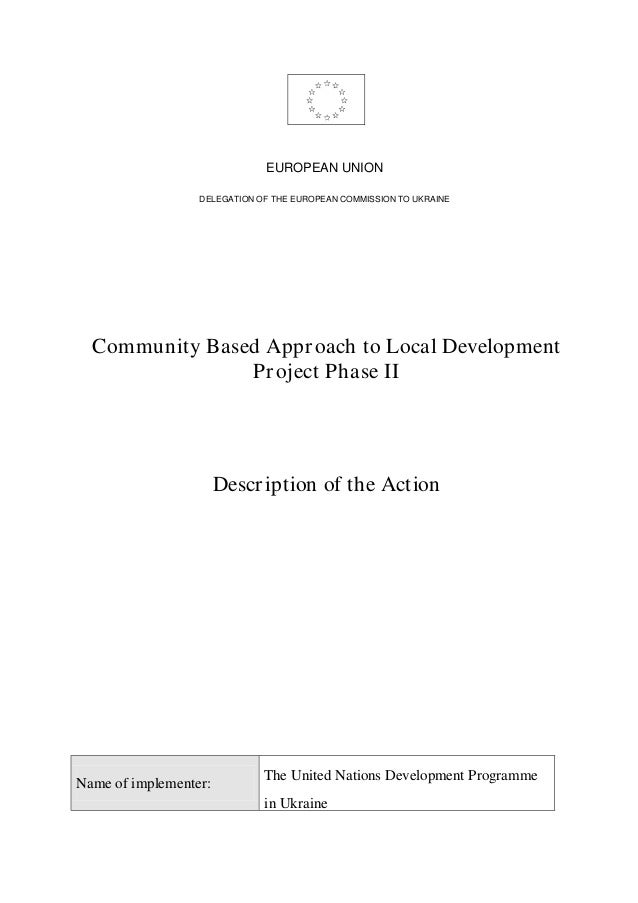 EUROPEAN UNION

DELEGATION OF THE EUROPEAN COMMISSION TO UKRAINE

Community Based Approach to Local Development Project Phase II

Description of the Action

| Name of implementer: | The United Nations Development Programme in Ukraine |
|---|---|